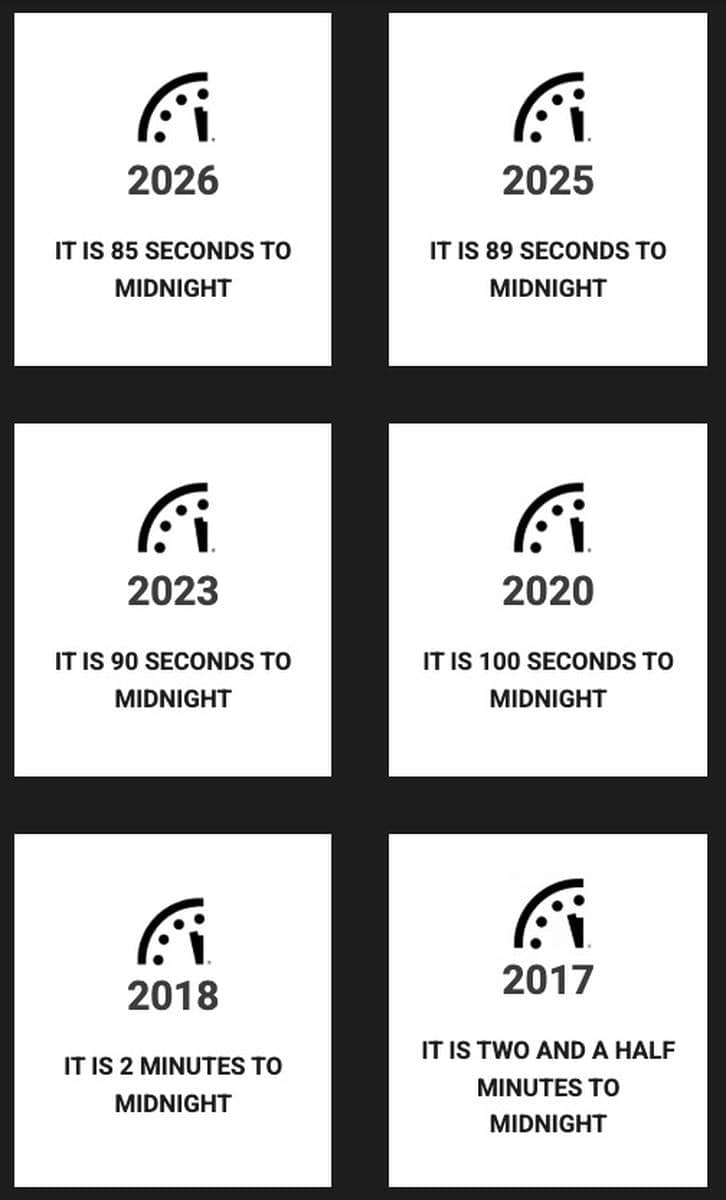 2026

IT IS 85 SECONDS TO MIDNIGHT

2025

IT IS 89 SECONDS TO MIDNIGHT

2023

IT IS 90 SECONDS TO MIDNIGHT

2020

IT IS 100 SECONDS TO MIDNIGHT

2018

IT IS 2 MINUTES TO MIDNIGHT

2017

IT IS TWO AND A HALF MINUTES TO MIDNIGHT